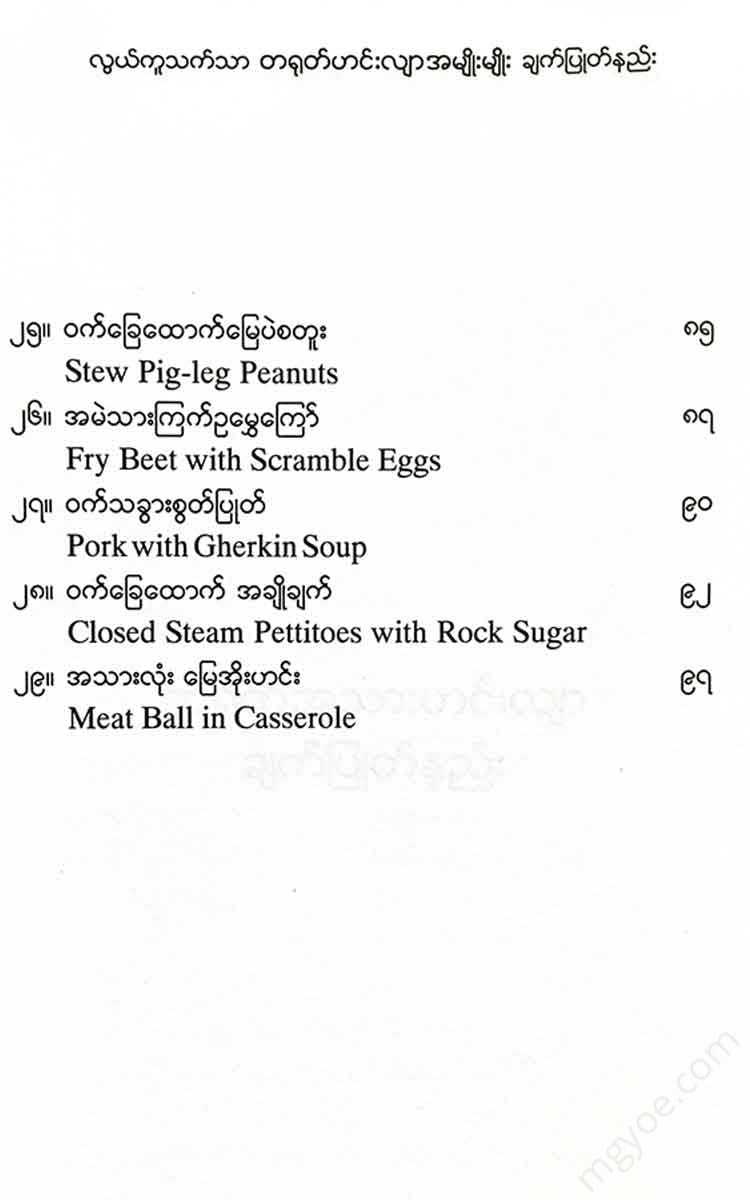 လွယ်ကူသက်သာ တရုတ်ဟင်းလျာအမျိုးမျိုး ချက်ပြုတ်နည်း

၂၅။ ဝက်ခြေထောက်မြေပဲစတူး ၈၅
Stew Pig-leg Peanuts

၂၆။ အမဲသားကြက်ဥမွှေကြော် ၈၇
Fry Beet with Scramble Eggs

၂၇။ ဝက်သခွားစွတ်ပြုတ် ၉၀
Pork with Gherkin Soup

၂၈။ ဝက်ခြေထောက် အချိုချက် ၉၂
Closed Steam Pettitoes with Rock Sugar

၂၉။ အသားလုံး မြေအိုးဟင်း ၉၇
Meat Ball in Casserole

mgyoe.com